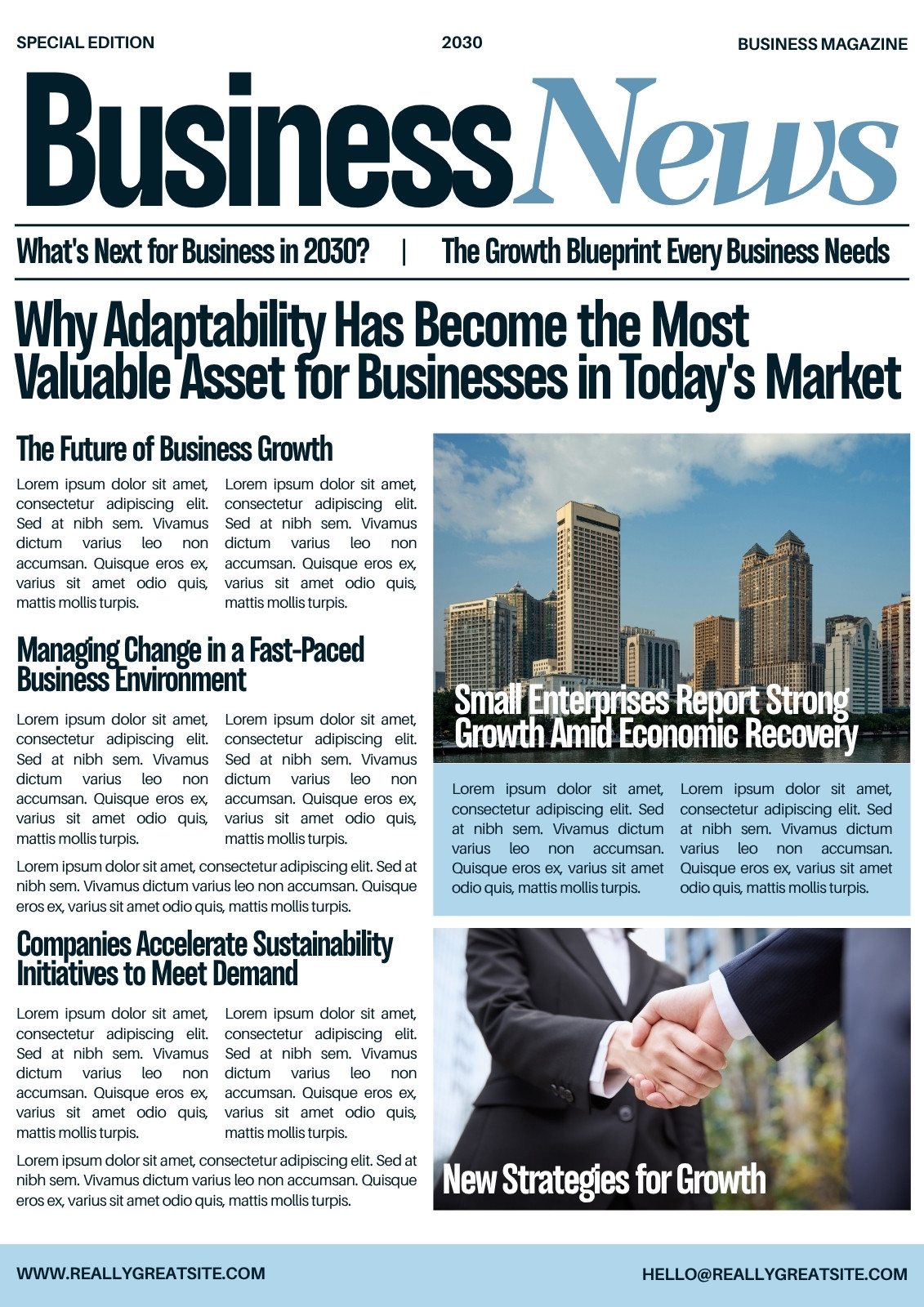 SPECIAL EDITION

2030

BUSINESS MAGAZINE

Business News

What's Next for Business in 2030? | The Growth Blueprint Every Business Needs

Why Adaptability Has Become the Most Valuable Asset for Businesses in Today's Market

The Future of Business Growth

Lorem ipsum dolor sit amet, consectetur adipiscing elit. Sed at nibh sem. Vivamus dictum varius leo non accumsan. Quisque eros ex, varius sit amet odio quis, mattis mollis turpis.

Lorem ipsum dolor sit amet, consectetur adipiscing elit. Sed at nibh sem. Vivamus dictum varius leo non accumsan. Quisque eros ex, varius sit amet odio quis, mattis mollis turpis.

Managing Change in a Fast-Paced Business Environment

Lorem ipsum dolor sit amet, consectetur adipiscing elit. Sed at nibh sem. Vivamus dictum varius leo non accumsan. Quisque eros ex, varius sit amet odio quis, mattis mollis turpis.

Lorem ipsum dolor sit amet, consectetur adipiscing elit. Sed at nibh sem. Vivamus dictum varius leo non accumsan. Quisque eros ex, varius sit amet odio quis, mattis mollis turpis.

Lorem ipsum dolor sit amet, consectetur adipiscing elit. Sed at nibh sem. Vivamus dictum varius leo non accumsan. Quisque eros ex, varius sit amet odio quis, mattis mollis turpis.

Companies Accelerate Sustainability Initiatives to Meet Demand

Lorem ipsum dolor sit amet, consectetur adipiscing elit. Sed at nibh sem. Vivamus dictum varius leo non accumsan. Quisque eros ex, varius sit amet odio quis, mattis mollis turpis.

Lorem ipsum dolor sit amet, consectetur adipiscing elit. Sed at nibh sem. Vivamus dictum varius leo non accumsan. Quisque eros ex, varius sit amet odio quis, mattis mollis turpis.

Lorem ipsum dolor sit amet, consectetur adipiscing elit. Sed at nibh sem. Vivamus dictum varius leo non accumsan. Quisque eros ex, varius sit amet odio quis, mattis mollis turpis.

Small Enterprises Report Strong Growth Amid Economic Recovery

Lorem ipsum dolor sit amet, consectetur adipiscing elit. Sed at nibh sem. Vivamus dictum varius leo non accumsan. Quisque eros ex, varius sit amet odio quis, mattis mollis turpis.

Lorem ipsum dolor sit amet, consectetur adipiscing elit. Sed at nibh sem. Vivamus dictum varius leo non accumsan. Quisque eros ex, varius sit amet odio quis, mattis mollis turpis.

New Strategies for Growth

WWW.REALLYGREATSITE.COM

HELLO@REALLYGREATSITE.COM